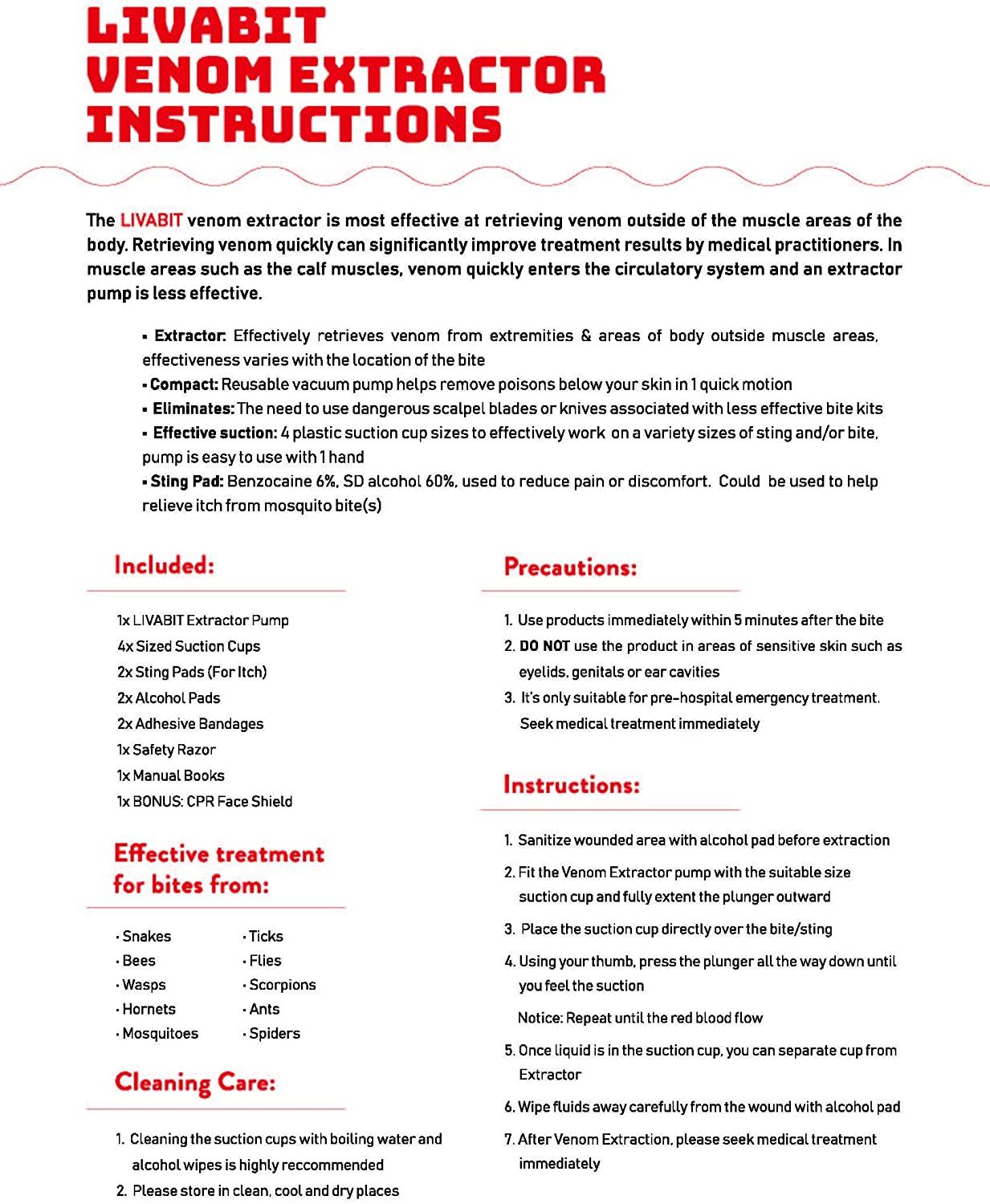 LIVABIT
VENOM EXTRACTOR
INSTRUCTIONS

The LIVABIT venom extractor is most effective at retrieving venom outside of the muscle areas of the body. Retrieving venom quickly can significantly improve treatment results by medical practitioners. In muscle areas such as the calf muscles, venom quickly enters the circulatory system and an extractor pump is less effective.

▪ Extractor: Effectively retrieves venom from extremities & areas of body outside muscle areas, effectiveness varies with the location of the bite
▪ Compact: Reusable vacuum pump helps remove poisons below your skin in 1 quick motion
▪ Eliminates: The need to use dangerous scalpel blades or knives associated with less effective bite kits
▪ Effective suction: 4 plastic suction cup sizes to effectively work on a variety sizes of sting and/or bite, pump is easy to use with 1 hand
▪ Sting Pad: Benzocaine 6%, SD alcohol 60%, used to reduce pain or discomfort. Could be used to help relieve itch from mosquito bite(s)

Included:

1x LIVABIT Extractor Pump
4x Sized Suction Cups
2x Sting Pads (For Itch)
2x Alcohol Pads
2x Adhesive Bandages
1x Safety Razor
1x Manual Books
1x BONUS: CPR Face Shield

Effective treatment for bites from:

· Snakes
· Bees
· Wasps
· Hornets
· Mosquitoes

· Ticks
· Flies
· Scorpions
· Ants
· Spiders

Cleaning Care:

1. Cleaning the suction cups with boiling water and alcohol wipes is highly reccommended
2. Please store in clean, cool and dry places

Precautions:

1. Use products immediately within 5 minutes after the bite
2. DO NOT use the product in areas of sensitive skin such as eyelids, genitals or ear cavities
3. It's only suitable for pre-hospital emergency treatment. Seek medical treatment immediately

Instructions:

1. Sanitize wounded area with alcohol pad before extraction
2. Fit the Venom Extractor pump with the suitable size suction cup and fully extent the plunger outward
3. Place the suction cup directly over the bite/sting
4. Using your thumb, press the plunger all the way down until you feel the suction
Notice: Repeat until the red blood flow
5. Once liquid is in the suction cup, you can separate cup from Extractor
6. Wipe fluids away carefully from the wound with alcohol pad
7. After Venom Extraction, please seek medical treatment immediately